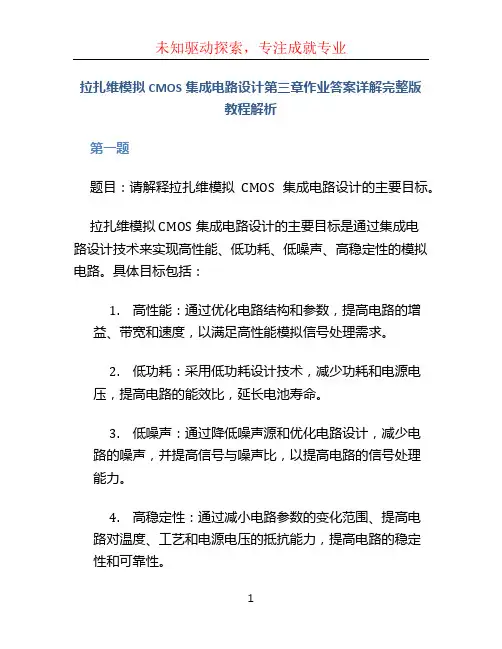 未知驱动探索，专注成就专业

拉扎维模拟 CMOS 集成电路设计第三章作业答案详解完整版教程解析

第一题

题目：请解释拉扎维模拟 CMOS 集成电路设计的主要目标。

拉扎维模拟 CMOS 集成电路设计的主要目标是通过集成电路设计技术来实现高性能、低功耗、低噪声、高稳定性的模拟电路。具体目标包括：

1. 高性能：通过优化电路结构和参数，提高电路的增益、带宽和速度，以满足高性能模拟信号处理需求。

2. 低功耗：采用低功耗设计技术，减少功耗和电源电压，提高电路的能效比，延长电池寿命。

3. 低噪声：通过降低噪声源和优化电路设计，减少电路的噪声，并提高信号与噪声比，以提高电路的信号处理能力。

4. 高稳定性：通过减小电路参数的变化范围、提高电路对温度、工艺和电源电压的抵抗能力，提高电路的稳定性和可靠性。

1